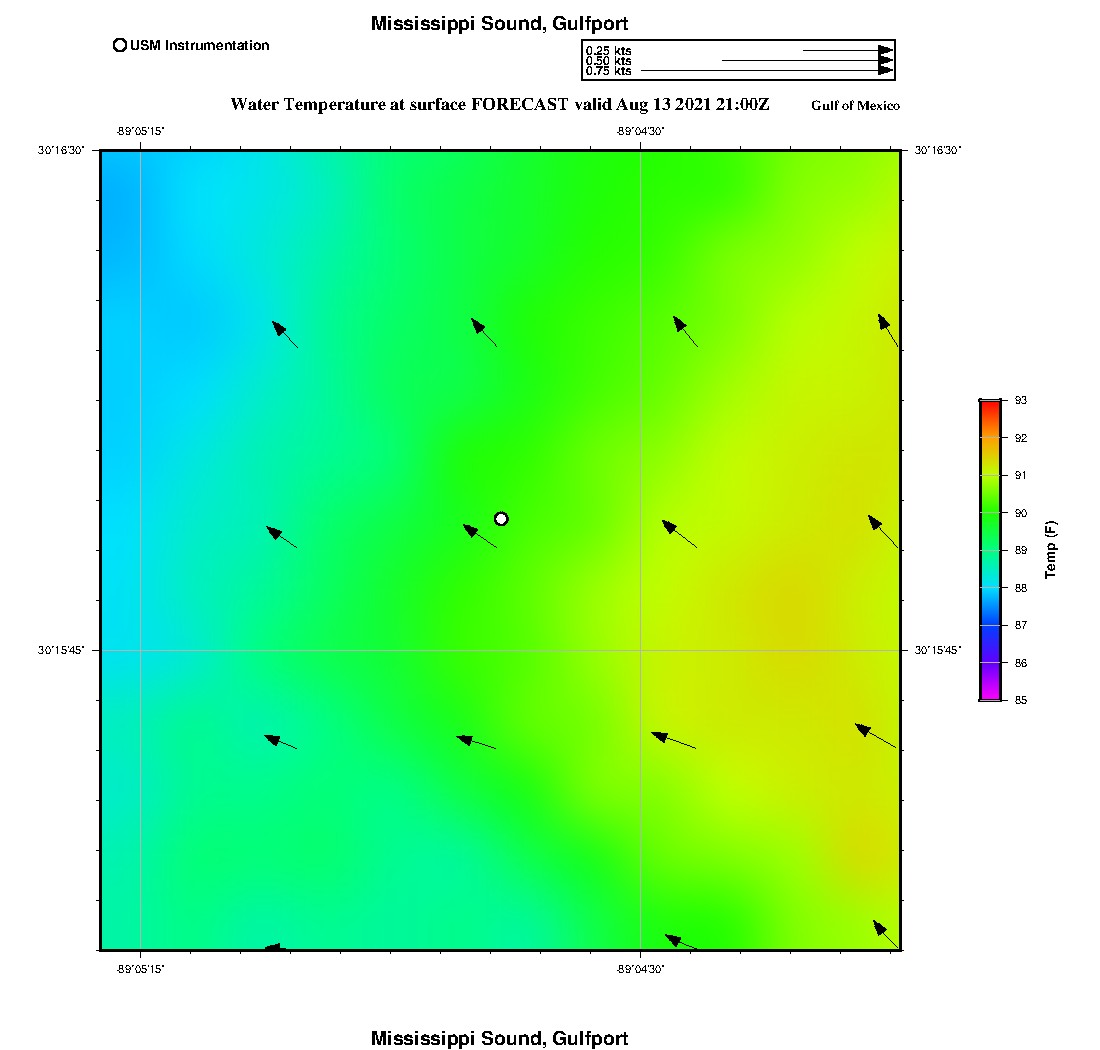 Mississippi Sound, Gulfport

USM Instrumentation

0.25 kts
0.50 kts
0.75 kts

Water Temperature at surface FORECAST valid Aug 13 2021 21:00Z

Gulf of Mexico

-89°05'15"
-89°04'30"

30°16'30"
30°16'30"

30°15'45"
30°15'45"

-89°05'15"
-89°04'30"

93
92
91
90
89
88
87
86
85

Temp (F)

Mississippi Sound, Gulfport